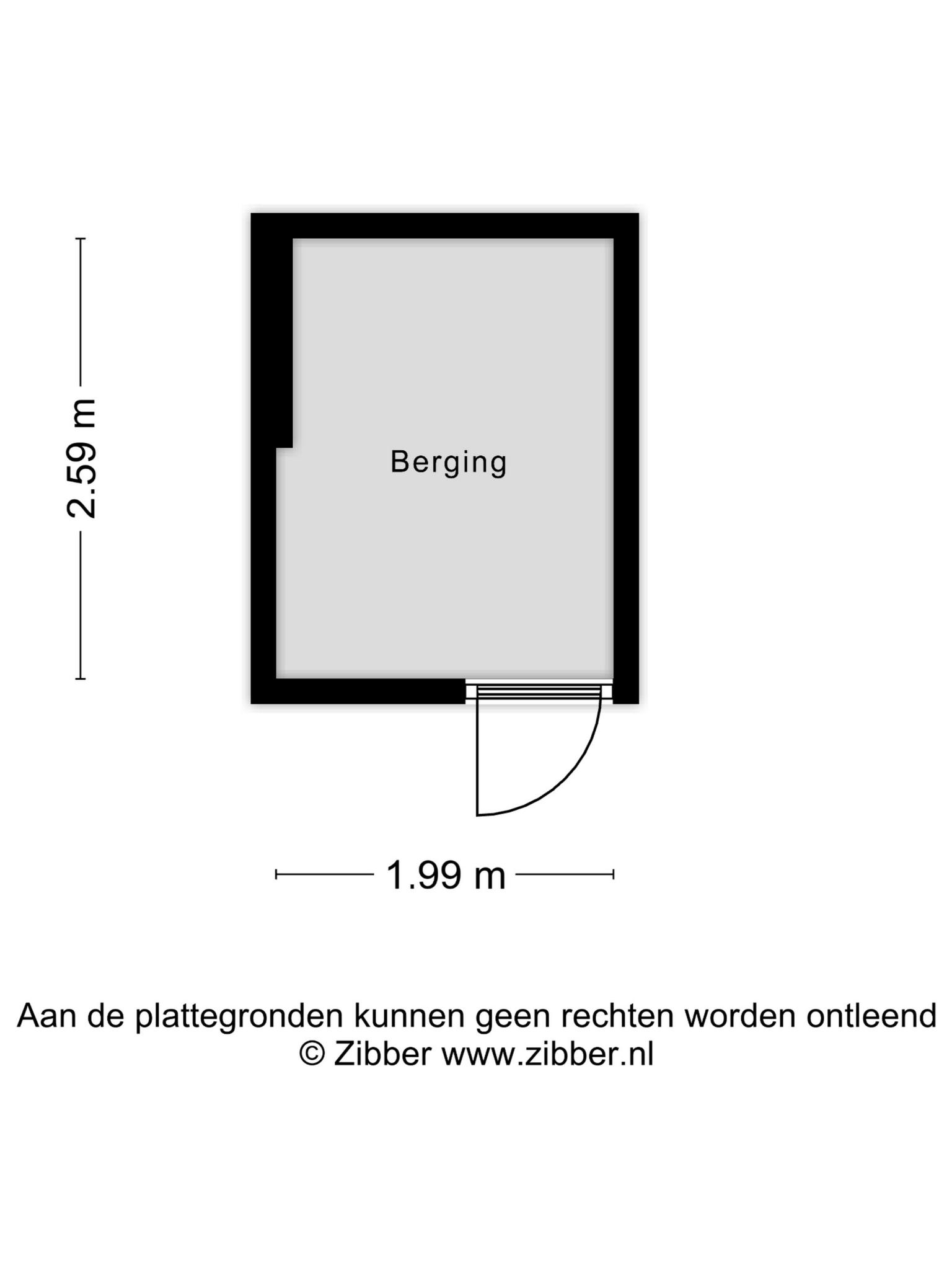 2.59 m

Berging

1.99 m

Aan de plattegronden kunnen geen rechten worden ontleend
© Zibber www.zibber.nl